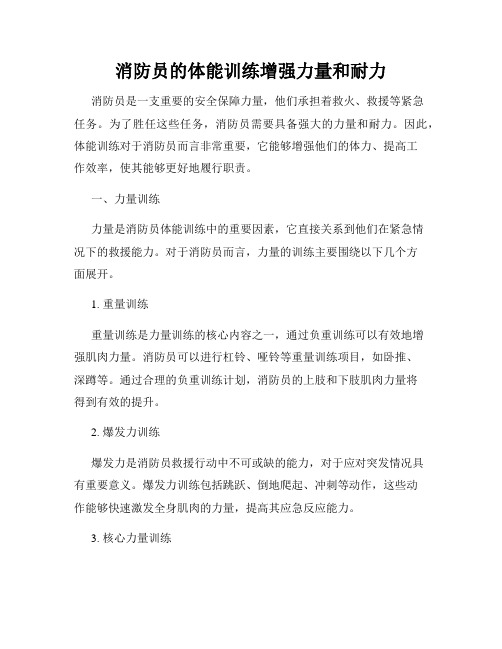 消防员的体能训练增强力量和耐力

消防员是一支重要的安全保障力量，他们承担着救火、救援等紧急任务。为了胜任这些任务，消防员需要具备强大的力量和耐力。因此，体能训练对于消防员而言非常重要，它能够增强他们的体力、提高工作效率，使其能够更好地履行职责。

一、力量训练

力量是消防员体能训练中的重要因素，它直接关系到他们在紧急情况下的救援能力。对于消防员而言，力量的训练主要围绕以下几个方面展开。

1. 重量训练

重量训练是力量训练的核心内容之一，通过负重训练可以有效地增强肌肉力量。消防员可以进行杠铃、哑铃等重量训练项目，如卧推、深蹲等。通过合理的负重训练计划，消防员的上肢和下肢肌肉力量将得到有效的提升。

2. 爆发力训练

爆发力是消防员救援行动中不可或缺的能力，对于应对突发情况具有重要意义。爆发力训练包括跳跃、倒地爬起、冲刺等动作，这些动作能够快速激发全身肌肉的力量，提高其应急反应能力。

3. 核心力量训练